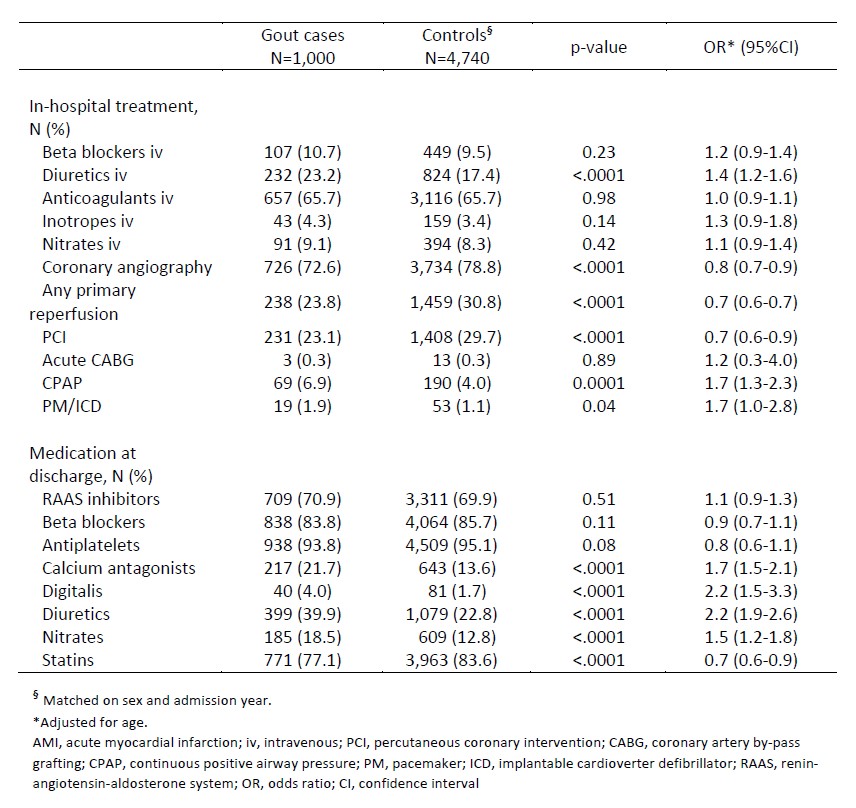 |  | Gout cases N=1,000 | Controls$^{§}$ N=4,740 | p-value | OR* (95%CI) |
|---|---|---|---|---|
| In-hospital treatment, N (%) |  |  |  |  |
| Beta blockers iv | 107 (10.7) | 449 (9.5) | 0.23 | 1.2 (0.9-1.4) |
| Diuretics iv | 232 (23.2) | 824 (17.4) | <.0001 | 1.4 (1.2-1.6) |
| Anticoagulants iv | 657 (65.7) | 3,116 (65.7) | 0.98 | 1.0 (0.9-1.1) |
| Inotropes iv | 43 (4.3) | 159 (3.4) | 0.14 | 1.3 (0.9-1.8) |
| Nitrates iv | 91 (9.1) | 394 (8.3) | 0.42 | 1.1 (0.9-1.4) |
| Coronary angiography | 726 (72.6) | 3,734 (78.8) | <.0001 | 0.8 (0.7-0.9) |
| Any primary reperfusion | 238 (23.8) | 1,459 (30.8) | <.0001 | 0.7 (0.6-0.7) |
| PCI | 231 (23.1) | 1,408 (29.7) | <.0001 | 0.7 (0.6-0.9) |
| Acute CABG | 3 (0.3) | 13 (0.3) | 0.89 | 1.2 (0.3-4.0) |
| CPAP | 69 (6.9) | 190 (4.0) | 0.0001 | 1.7 (1.3-2.3) |
| PM/ICD | 19 (1.9) | 53 (1.1) | 0.04 | 1.7 (1.0-2.8) |
| Medication at discharge, N (%) |  |  |  |  |
| RAAS inhibitors | 709 (70.9) | 3,311 (69.9) | 0.51 | 1.1 (0.9-1.3) |
| Beta blockers | 838 (83.8) | 4,064 (85.7) | 0.11 | 0.9 (0.7-1.1) |
| Antiplatelets | 938 (93.8) | 4,509 (95.1) | 0.08 | 0.8 (0.6-1.1) |
| Calcium antagonists | 217 (21.7) | 643 (13.6) | <.0001 | 1.7 (1.5-2.1) |
| Digitalis | 40 (4.0) | 81 (1.7) | <.0001 | 2.2 (1.5-3.3) |
| Diuretics | 399 (39.9) | 1,079 (22.8) | <.0001 | 2.2 (1.9-2.6) |
| Nitrates | 185 (18.5) | 609 (12.8) | <.0001 | 1.5 (1.2-1.8) |
| Statins | 771 (77.1) | 3,963 (83.6) | <.0001 | 0.7 (0.6-0.9) |

$^{§}$ Matched on sex and admission year.
*Adjusted for age.
AMI, acute myocardial infarction; iv, intravenous; PCI, percutaneous coronary intervention; CABG, coronary artery by-pass grafting; CPAP, continuous positive airway pressure; PM, pacemaker; ICD, implantable cardioverter defibrillator; RAAS, renin-angiotensin-aldosterone system; OR, odds ratio; CI, confidence interval